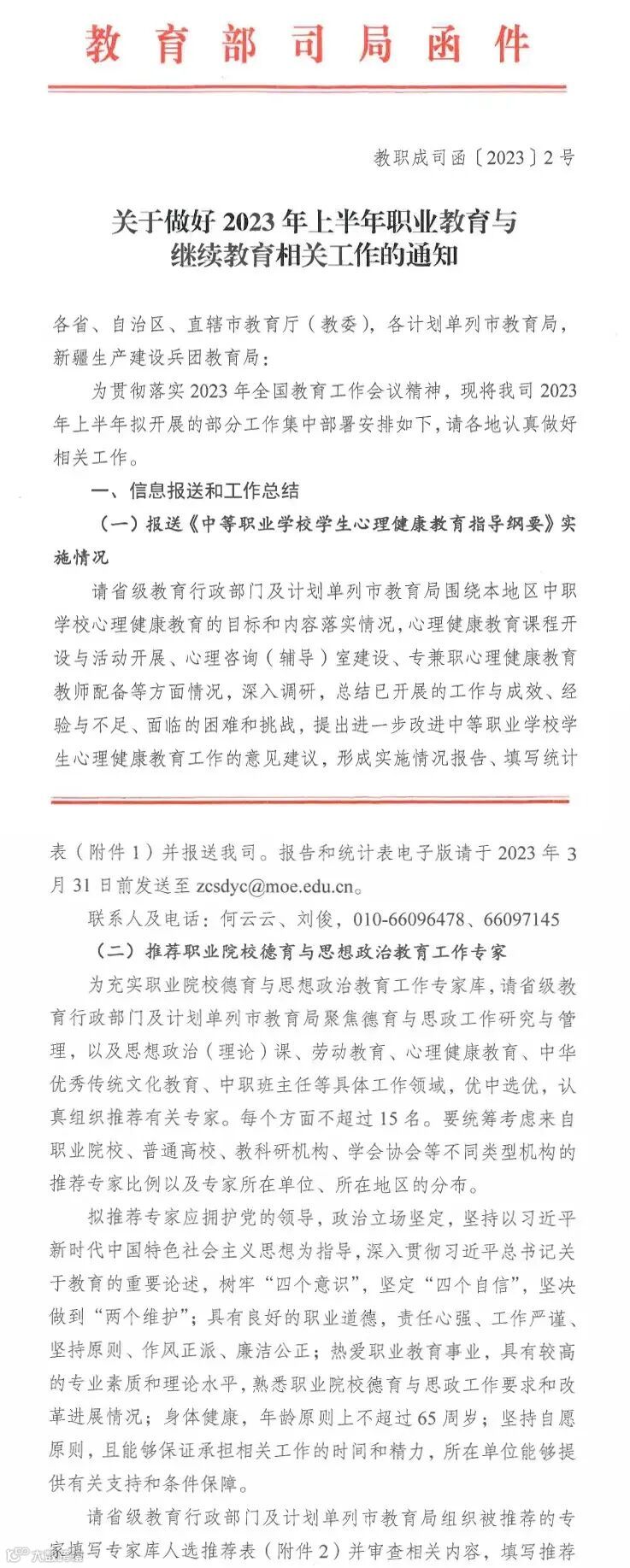 教育部司局函件

教职成司函〔2023〕2号

关于做好2023年上半年职业教育与继续教育相关工作的通知

各省、自治区、直辖市教育厅（教委），各计划单列市教育局，新疆生产建设兵团教育局：

为贯彻落实2023年全国教育工作会议精神，现将我司2023年上半年拟开展的部分工作集中部署安排如下，请各地认真做好相关工作。

一、信息报送和工作总结

（一）报送《中等职业学校学生心理健康教育指导纲要》实施情况

请省级教育行政部门及计划单列市教育局围绕本地区中职学校心理健康教育的目标和内容落实情况，心理健康教育课程开设与活动开展、心理咨询（辅导）室建设、专兼职心理健康教育教师配备等方面情况，深入调研，总结已开展的工作与成效、经验与不足、面临的困难和挑战，提出进一步改进中等职业学校学生心理健康教育工作的意见建议，形成实施情况报告、填写统计表（附件1）并报送我司。报告和统计表电子版请于2023年3月31日前发送至zcsdyc@moe.edu.cn。

联系人及电话：何云云、刘俊，010-66096478、66097145

（二）推荐职业院校德育与思想政治教育工作专家

为充实职业院校德育与思想政治教育工作专家库，请省级教育行政部门及计划单列市教育局聚焦德育与思政工作研究与管理，以及思想政治（理论）课、劳动教育、心理健康教育、中华优秀传统文化教育、中职班主任等具体工作领域，优中选优，认真组织推荐有关专家。每个方面不超过15名。要统筹考虑来自职业院校、普通高校、教科研机构、学会协会等不同类型机构的推荐专家比例以及专家所在单位、所在地区的分布。

拟推荐专家应拥护党的领导，政治立场坚定，坚持以习近平新时代中国特色社会主义思想为指导，深入贯彻习近平总书记关于教育的重要论述，树牢“四个意识”，坚定“四个自信”，坚决做到“两个维护”；具有良好的职业道德，责任心强、工作严谨、坚持原则、作风正派、廉洁公正；热爱职业教育事业，具有较高的专业素质和理论水平，熟悉职业院校德育与思政工作要求和改革进展情况；身体健康，年龄原则上不超过65周岁；坚持自愿原则，且能够保证承担相关工作的时间和精力，所在单位能够提供有关支持和条件保障。

请省级教育行政部门及计划单列市教育局组织被推荐的专家填写专家库人选推荐表（附件2）并审查相关内容，填写推荐